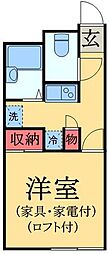 玄

洗

収納

冷

物

洋室
(家具・家電付)
(ロフト付)